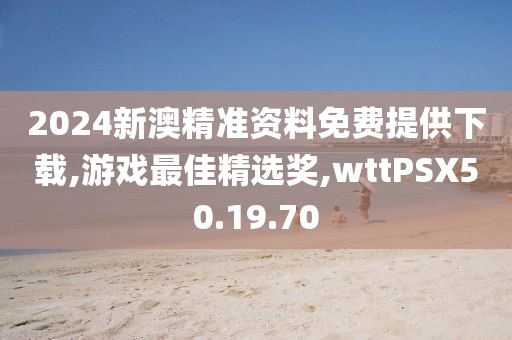 2024新澳精准资料免费提供下载,游戏最佳精选奖,wttPSX50.19.70